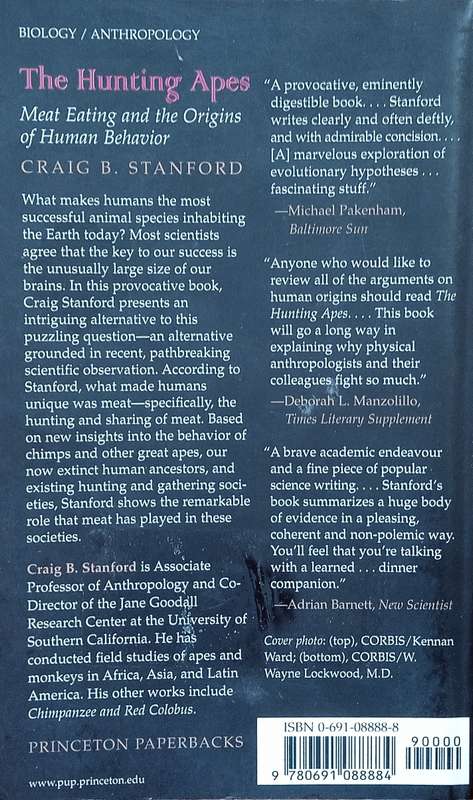 BIOLOGY / ANTHROPOLOGY

The Hunting Apes

Meat Eating and the Origins of Human Behavior

CRAIG B. STANFORD

What makes humans the most successful animal species inhabiting the Earth today? Most scientists agree that the key to our success is the unusually large size of our brains. In this provocative book, Craig Stanford presents an intriguing alternative to this puzzling question—an alternative grounded in recent, pathbreaking scientific observation. According to Stanford, what made humans unique was meat—specifically, the hunting and sharing of meat. Based on new insights into the behavior of chimps and other great apes, our now extinct human ancestors, and existing hunting and gathering societies, Stanford shows the remarkable role that meat has played in these societies.

Craig B. Stanford is Associate Professor of Anthropology and Co-Director of the Jane Goodall Research Center at the University of Southern California. He has conducted field studies of apes and monkeys in Africa, Asia, and Latin America. His other works include Chimpanzee and Red Colobus.

PRINCETON PAPERBACKS

www.pup.princeton.edu

"A provocative, eminently digestible book. . . . Stanford writes clearly and often deftly, and with admirable concision. . . . [A] marvelous exploration of evolutionary hypotheses . . . fascinating stuff."
—Michael Pakenham, Baltimore Sun

"Anyone who would like to review all of the arguments on human origins should read The Hunting Apes. . . . This book will go a long way in explaining why physical anthropologists and their colleagues fight so much."
—Deborah L. Manzolillo, Times Literary Supplement

"A brave academic endeavour and a fine piece of popular science writing. . . . Stanford's book summarizes a huge body of evidence in a pleasing, coherent and non-polemic way. You'll feel that you're talking with a learned . . . dinner companion."
—Adrian Barnett, New Scientist

Cover photo: (top), CORBIS/Kennan Ward; (bottom), CORBIS/W. Wayne Lockwood, M.D.

ISBN 0-691-08888-8

90000

9 780691 088884